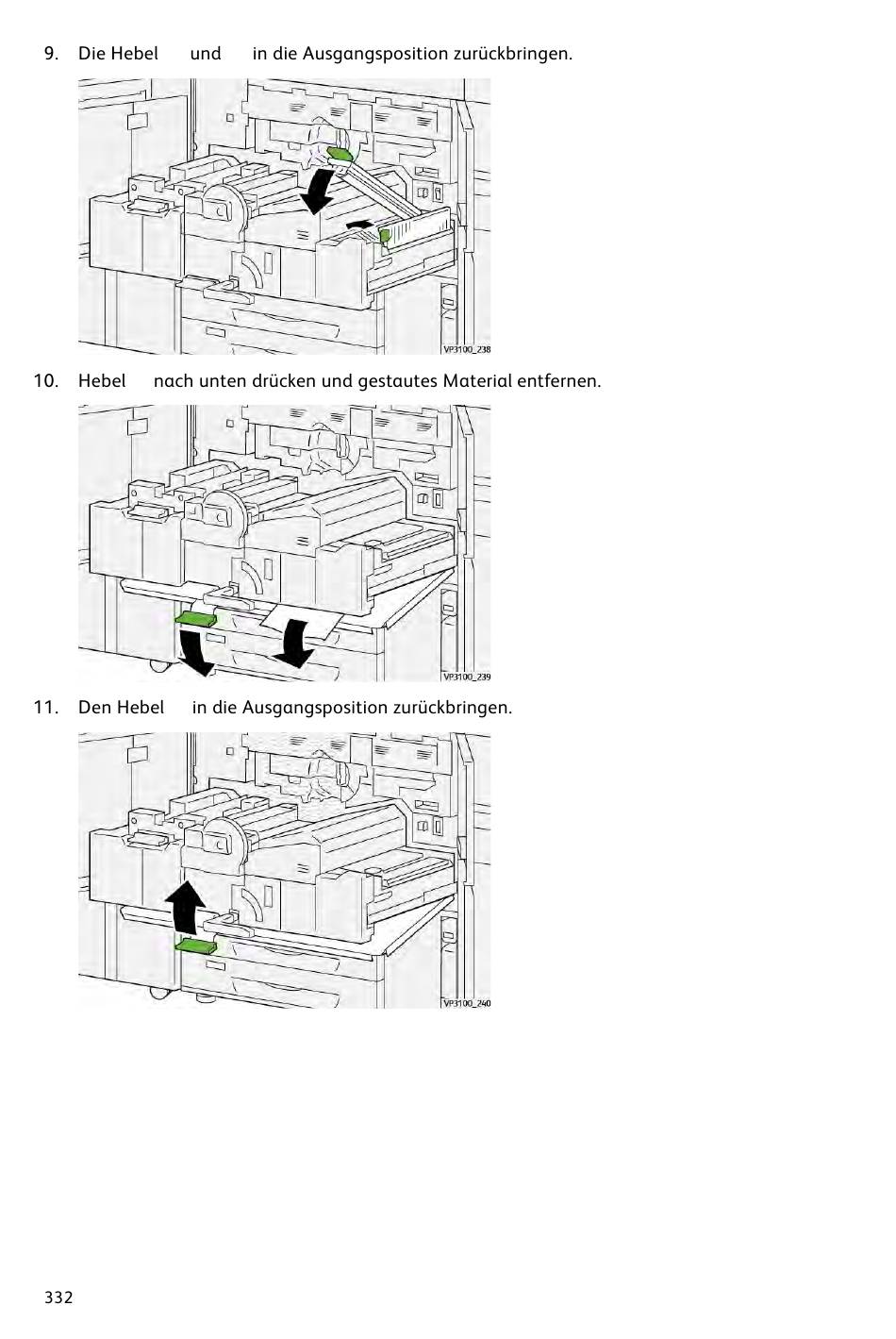 9. Die Hebel und in die Ausgangsposition zurückbringen.

VP3100_238

10. Hebel nach unten drücken und gestautes Material entfernen.

VP3100_239

11. Den Hebel in die Ausgangsposition zurückbringen.

VP3100_240

332